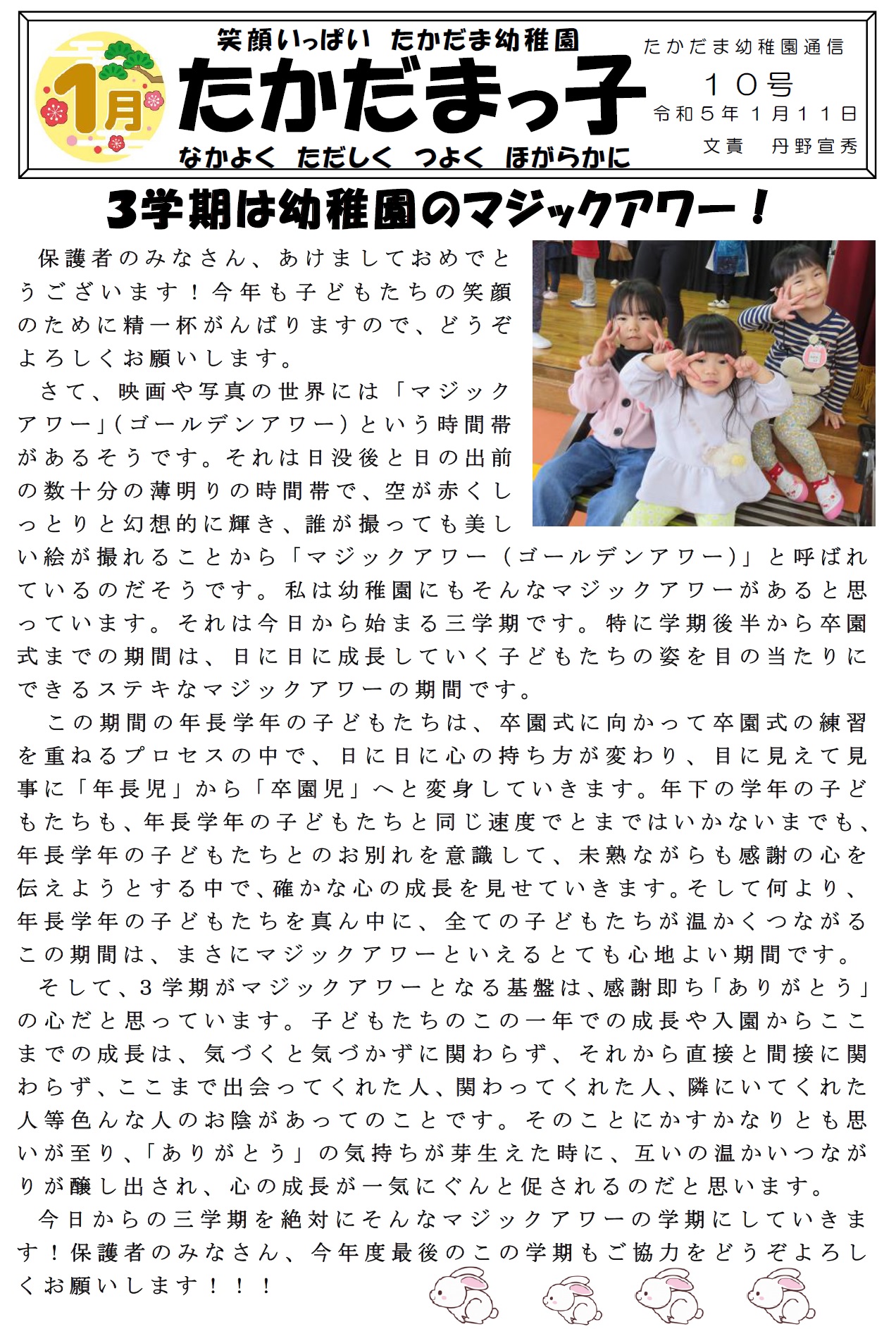 1月

笑顔いっぱい たかだま幼稚園

たかだまっ子

なかよく ただしく つよく ほがらかに

たかだま幼稚園通信

10号

令和5年1月11日

文責 丹野宣秀

3学期は幼稚園のマジックアワー!

保護者のみなさん、あけましておめでとうございます!今年も子どもたちの笑顔のために精一杯がんばりますので、どうぞよろしくお願いします。

さて、映画や写真の世界には「マジックアワー」(ゴールデンアワー)という時間帯があるそうです。それは日没後と日の出前の数十分の薄明りの時間帯で、空が赤くしっとりと幻想的に輝き、誰が撮っても美しい絵が撮れることから「マジックアワー(ゴールデンアワー)」と呼ばれているのだそうです。私は幼稚園にもそんなマジックアワーがあると思っています。それは今日から始まる三学期です。特に学期後半から卒園式までの期間は、日に日に成長していく子どもたちの姿を目の当たりにできるステキなマジックアワーの期間です。

この期間の年長学年の子どもたちは、卒園式に向かって卒園式の練習を重ねるプロセスの中で、日に日に心の持ち方が変わり、目に見えて見事に「年長児」から「卒園児」へと変身していきます。年下の学年の子どもたちも、年長学年の子どもたちと同じ速度でとまではいかないまでも、年長学年の子どもたちとのお別れを意識して、未熟ながらも感謝の心を伝えようとする中で、確かな心の成長を見せていきます。そして何より、年長学年の子どもたちを真ん中に、全ての子どもたちが温かくつながるこの期間は、まさにマジックアワーといえるとても心地よい期間です。

そして、3学期がマジックアワーとなる基盤は、感謝即ち「ありがとう」の心だと思っています。子どもたちのこの一年での成長や入園からここまでの成長は、気づくと気づかずに関わらず、それから直接と間接に関わらず、ここまで出会ってくれた人、関わってくれた人、隣にいてくれた人等色んな人のお陰があってのことです。そのことにかすかなりとも思いが至り、「ありがとう」の気持ちが芽生えた時に、互いの温かいつながりが醸し出され、心の成長が一気にぐんと促されるのだと思います。

今日からの三学期を絶対にそんなマジックアワーの学期にしていきます!保護者のみなさん、今年度最後のこの学期もご協力をどうぞよろしくお願いします!!!